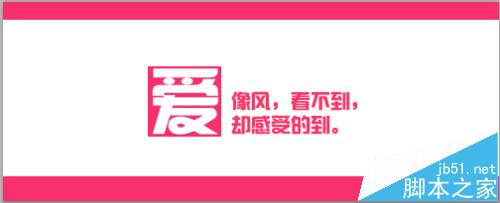 爱

像风，看不到，
却感受的到。

jb51.net
脚本之家